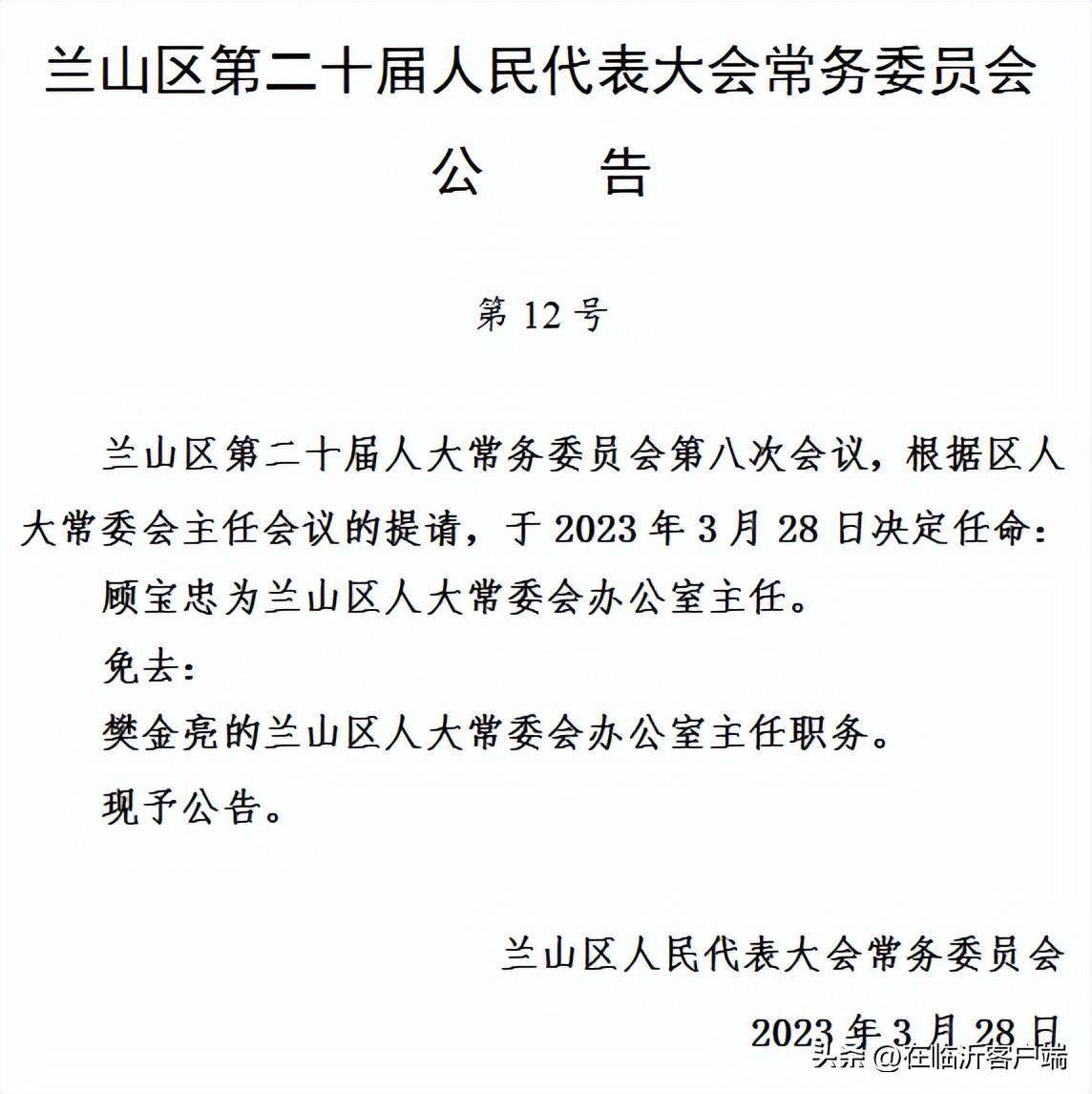 兰山区第二十届人民代表大会常务委员会

公　告

第 12 号

兰山区第二十届人大常务委员会第八次会议，根据区人大常委会主任会议的提请，于 2023 年 3 月 28 日决定任命：

顾宝忠为兰山区人大常委会办公室主任。

免去：

樊金亮的兰山区人大常委会办公室主任职务。

现予公告。

兰山区人民代表大会常务委员会

2023 年 3 月 28 日

头条 @在临沂客户端